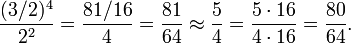 $\frac{(3/2)^4}{2^2} = \frac{81/16}{4} = \frac{81}{64} \approx \frac{5}{4} = \frac{5 \cdot 16}{4 \cdot 16} = \frac{80}{64}.$